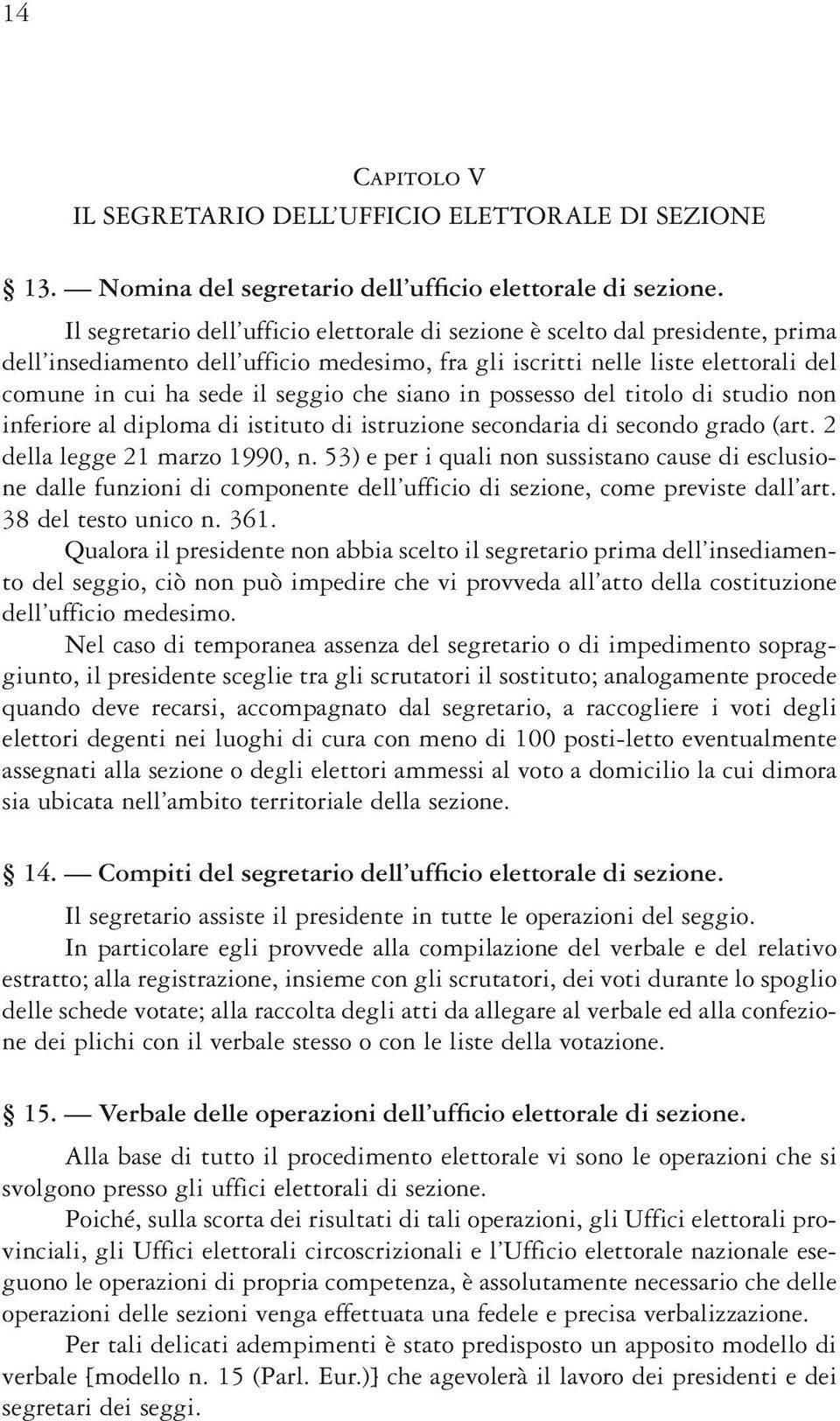 14

Capitolo V
IL SEGRETARIO DELL'UFFICIO ELETTORALE DI SEZIONE

§ 13. — Nomina del segretario dell'ufficio elettorale di sezione.

Il segretario dell'ufficio elettorale di sezione è scelto dal presidente, prima dell'insediamento dell'ufficio medesimo, fra gli iscritti nelle liste elettorali del comune in cui ha sede il seggio che siano in possesso del titolo di studio non inferiore al diploma di istituto di istruzione secondaria di secondo grado (art. 2 della legge 21 marzo 1990, n. 53) e per i quali non sussistano cause di esclusione dalle funzioni di componente dell'ufficio di sezione, come previste dall'art. 38 del testo unico n. 361.

Qualora il presidente non abbia scelto il segretario prima dell'insediamento del seggio, ciò non può impedire che vi provveda all'atto della costituzione dell'ufficio medesimo.

Nel caso di temporanea assenza del segretario o di impedimento sopraggiunto, il presidente sceglie tra gli scrutatori il sostituto; analogamente procede quando deve recarsi, accompagnato dal segretario, a raccogliere i voti degli elettori degenti nei luoghi di cura con meno di 100 posti-letto eventualmente assegnati alla sezione o degli elettori ammessi al voto a domicilio la cui dimora sia ubicata nell'ambito territoriale della sezione.

§ 14. — Compiti del segretario dell'ufficio elettorale di sezione.

Il segretario assiste il presidente in tutte le operazioni del seggio.

In particolare egli provvede alla compilazione del verbale e del relativo estratto; alla registrazione, insieme con gli scrutatori, dei voti durante lo spoglio delle schede votate; alla raccolta degli atti da allegare al verbale ed alla confezione dei plichi con il verbale stesso o con le liste della votazione.

§ 15. — Verbale delle operazioni dell'ufficio elettorale di sezione.

Alla base di tutto il procedimento elettorale vi sono le operazioni che si svolgono presso gli uffici elettorali di sezione.

Poiché, sulla scorta dei risultati di tali operazioni, gli Uffici elettorali provinciali, gli Uffici elettorali circoscrizionali e l'Ufficio elettorale nazionale eseguono le operazioni di propria competenza, è assolutamente necessario che delle operazioni delle sezioni venga effettuata una fedele e precisa verbalizzazione.

Per tali delicati adempimenti è stato predisposto un apposito modello di verbale [modello n. 15 (Parl. Eur.)] che agevolerà il lavoro dei presidenti e dei segretari dei seggi.